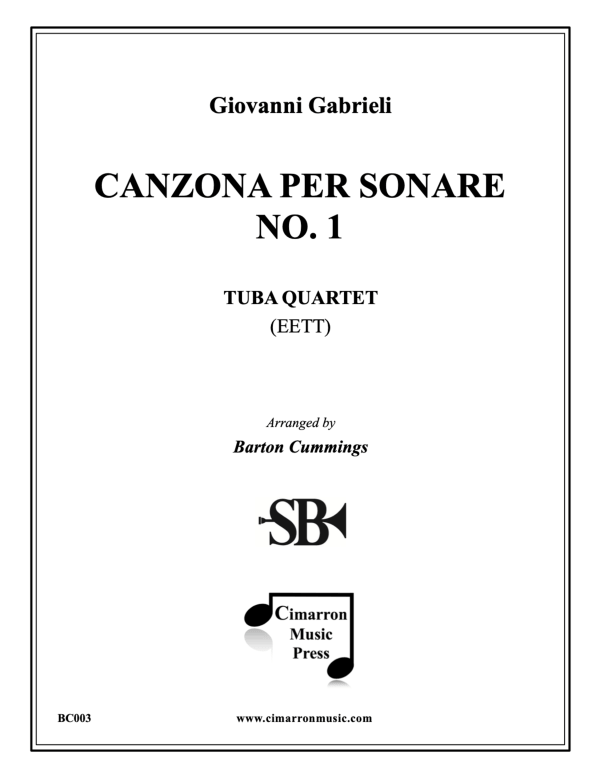 Giovanni Gabrieli

CANZONA PER SONARE
NO. 1

TUBA QUARTET
(EETT)

Arranged by
Barton Cummings

SB

Cimarron
Music
Press

BC003

www.cimarronmusic.com